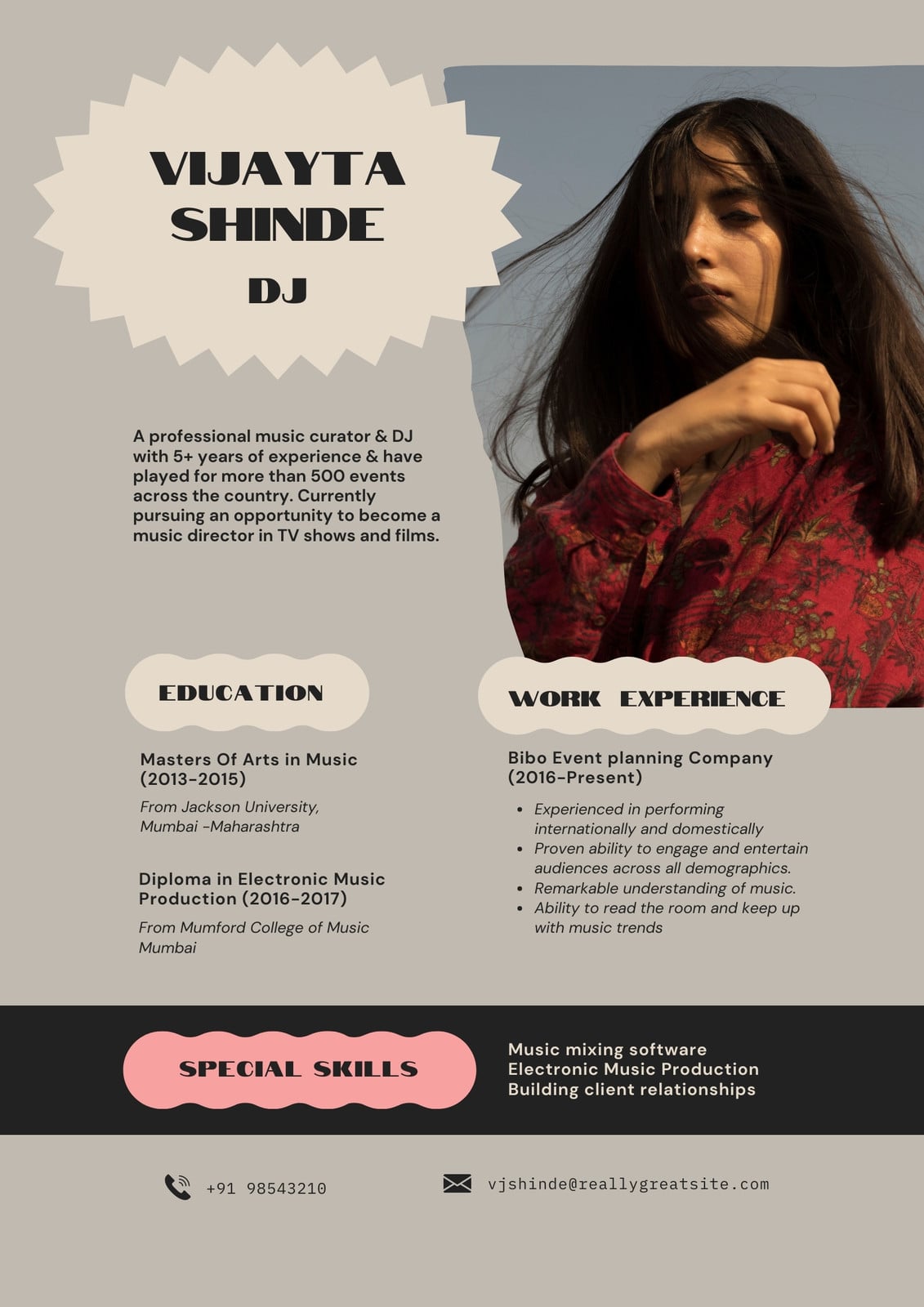 VIJAYTA SHINDE

DJ

A professional music curator & DJ with 5+ years of experience & have played for more than 500 events across the country. Currently pursuing an opportunity to become a music director in TV shows and films.

EDUCATION

Masters Of Arts in Music (2013-2015)

From Jackson University, Mumbai -Maharashtra

Diploma in Electronic Music Production (2016-2017)

From Mumford College of Music Mumbai

WORK EXPERIENCE

Bibo Event planning Company (2016-Present)

• Experienced in performing internationally and domestically
• Proven ability to engage and entertain audiences across all demographics.
• Remarkable understanding of music.
• Ability to read the room and keep up with music trends

SPECIAL SKILLS

Music mixing software
Electronic Music Production
Building client relationships

+91 98543210

vjshinde@reallygreatsite.com